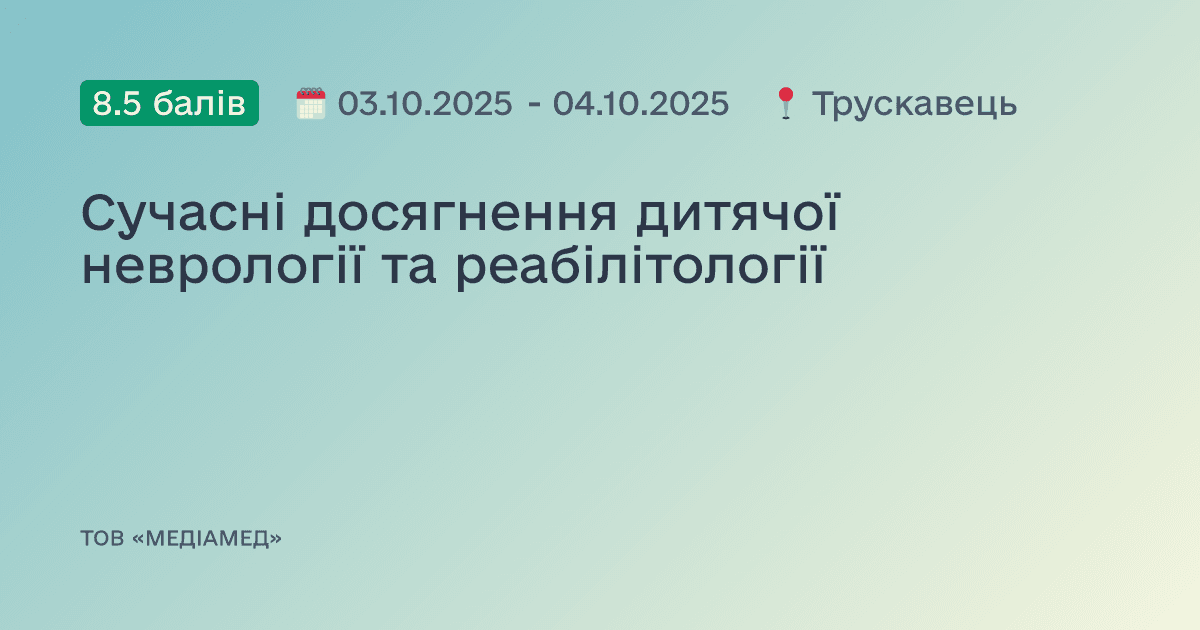 8.5 балів 03.10.2025 - 04.10.2025 Трускавець

Сучасні досягнення дитячої неврології та реабілітології

ТОВ «МЕДІАМЕД»